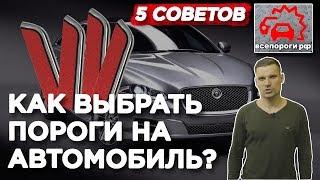 5 СОВЕТОВ

всепороги рф

КАК ВЫБРАТЬ ПОРОГИ НА АВТОМОБИЛЬ?